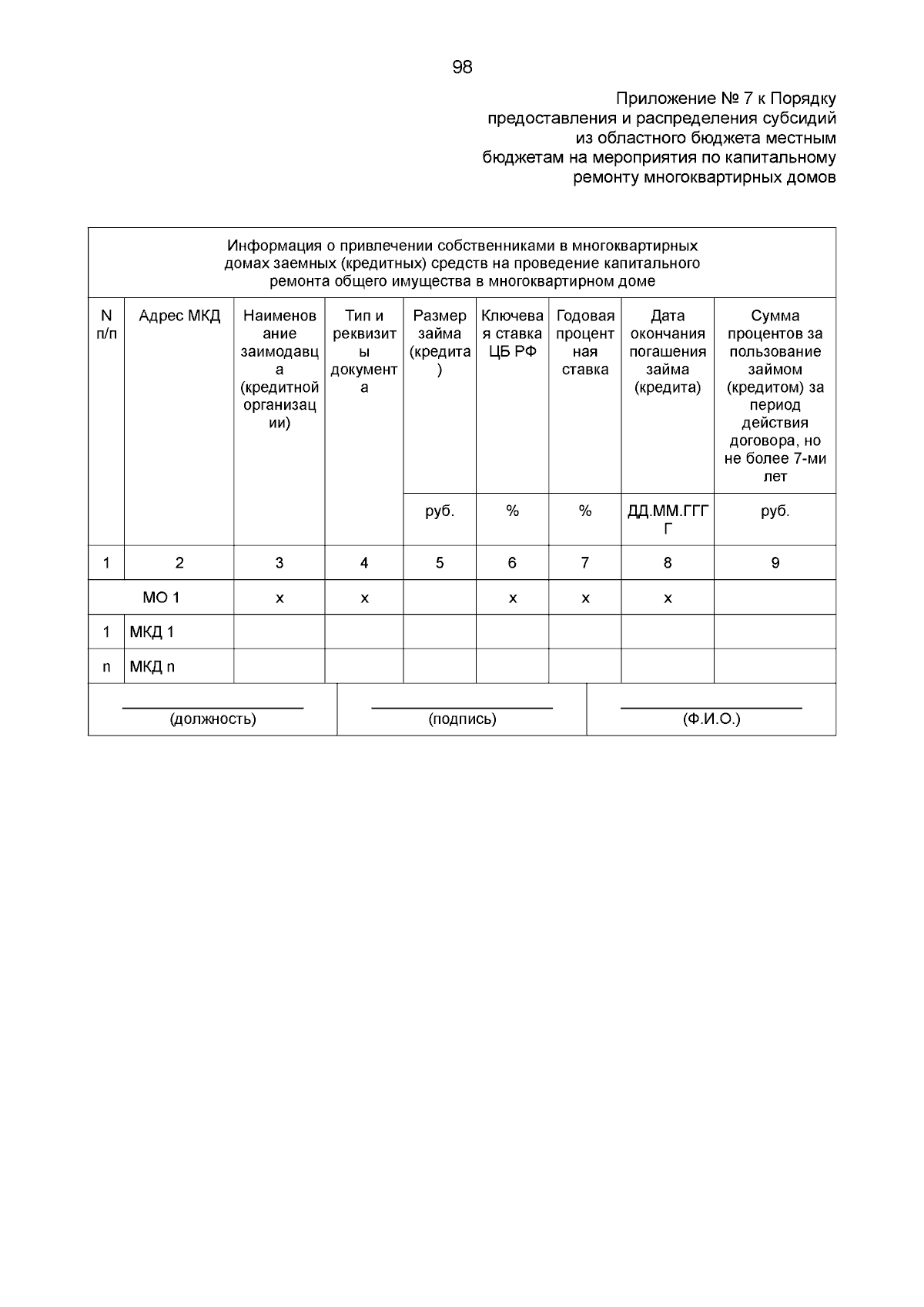 98

Приложение № 7 к Порядку предоставления и распределения субсидий из областного бюджета местным бюджетам на мероприятия по капитальному ремонту многоквартирных домов

Информация о привлечении собственниками в многоквартирных домах заемных (кредитных) средств на проведение капитального ремонта общего имущества в многоквартирном доме

| N п/п | Адрес МКД | Наименование заимодавца (кредитной организации) | Тип и реквизиты документа | Размер займа (кредита) | Ключевая ставка ЦБ РФ | Годовая процентная ставка | Дата окончания погашения займа (кредита) | Сумма процентов за пользование займом (кредитом) за период действия договора, но не более 7-ми лет |
|---|---|---|---|---|---|---|---|---|
| | | | | руб. | % | % | ДД.ММ.ГГГГ | руб. |
| 1 | 2 | 3 | 4 | 5 | 6 | 7 | 8 | 9 |
| МО 1 | | x | x | | x | x | x | |
| 1 | МКД 1 | | | | | | | |
| n | МКД n | | | | | | | |

(должность) (подпись) (Ф.И.О.)